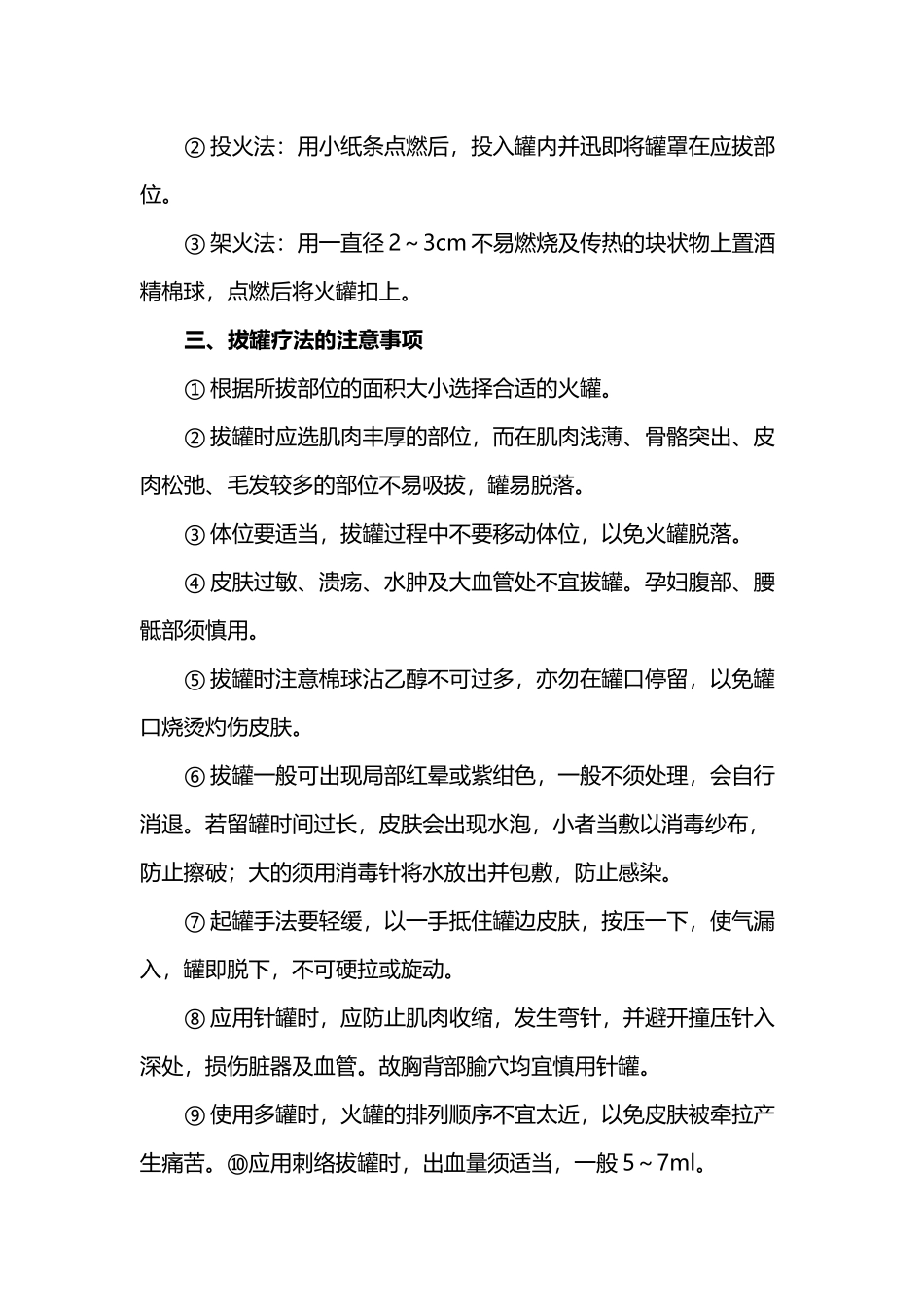 ② 投火法：用小纸条点燃后，投入罐内并迅即将罐罩在应拔部位。

③ 架火法：用一直径 2～3cm 不易燃烧及传热的块状物上置酒精棉球，点燃后将火罐扣上。

三、拔罐疗法的注意事项

① 根据所拔部位的面积大小选择合适的火罐。

② 拔罐时应选肌肉丰厚的部位，而在肌肉浅薄、骨骼突出、皮肉松弛、毛发较多的部位不易吸拔，罐易脱落。

③ 体位要适当，拔罐过程中不要移动体位，以免火罐脱落。

④ 皮肤过敏、溃疡、水肿及大血管处不宜拔罐。孕妇腹部、腰骶部须慎用。

⑤ 拔罐时注意棉球沾乙醇不可过多，亦勿在罐口停留，以免罐口烧烫灼伤皮肤。

⑥ 拔罐一般可出现局部红晕或紫绀色，一般不须处理，会自行消退。若留罐时间过长，皮肤会出现水泡，小者当敷以消毒纱布，防止擦破；大的须用消毒针将水放出并包敷，防止感染。

⑦ 起罐手法要轻缓，以一手抵住罐边皮肤，按压一下，使气漏入，罐即脱下，不可硬拉或旋动。

⑧ 应用针罐时，应防止肌肉收缩，发生弯针，并避开撞压针入深处，损伤脏器及血管。故胸背部腧穴均宜慎用针罐。

⑨ 使用多罐时，火罐的排列顺序不宜太近，以免皮肤被牵拉产生痛苦。⑩应用刺络拔罐时，出血量须适当，一般 5～7ml。